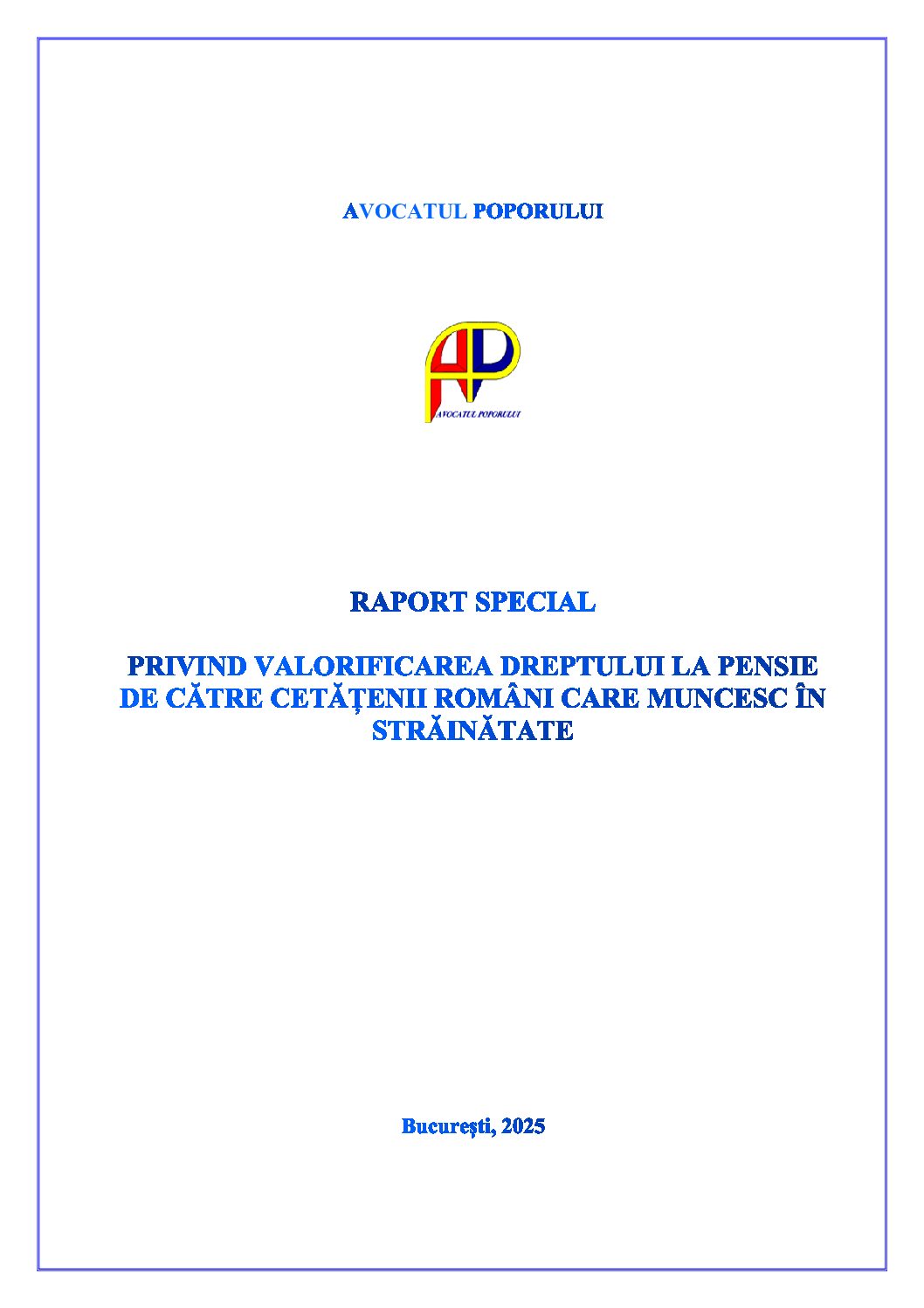 AVOCATUL POPORULUI

AVOCATUL POPORULUI

RAPORT SPECIAL

PRIVIND VALORIFICAREA DREPTULUI LA PENSIE DE CĂTRE CETĂȚENII ROMÂNI CARE MUNCESC ÎN STRĂINĂTATE

București, 2025